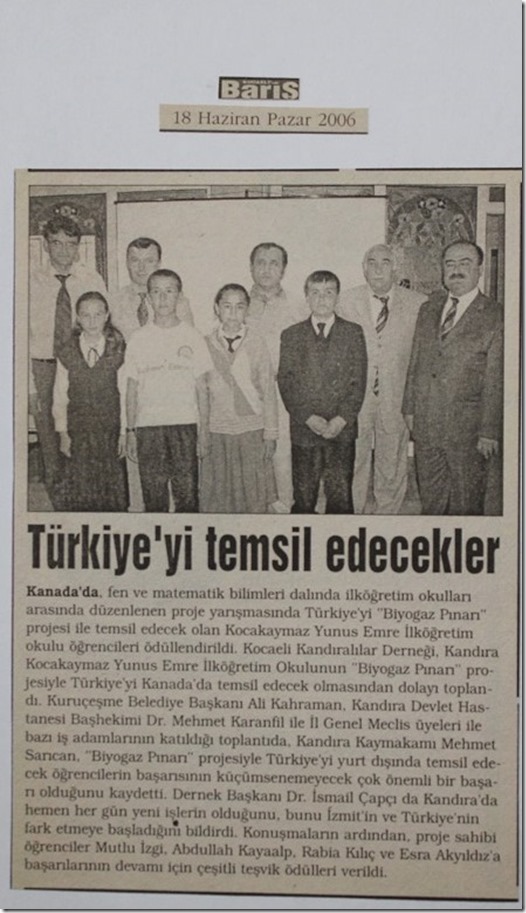 Barış
18 Haziran Pazar 2006

Türkiye'yi temsil edecekler

Kanada'da, fen ve matematik bilimleri dalında ilköğretim okulları arasında düzenlenen proje yarışmasında Türkiye'yi "Biyogaz Pınarı" projesi ile temsil edecek olan Kocakaymaz Yunus Emre İlköğretim okulu öğrencileri ödüllendirildi. Kocaeli Kandıralılar Derneği, Kandıra Kocakaymaz Yunus Emre İlköğretim Okulunun "Biyogaz Pınarı" projesiyle Türkiye'yi Kanada'da temsil edecek olmasından dolayı toplandı. Kuruçeşme Belediye Başkanı Ali Kahraman, Kandıra Devlet Hastanesi Başhekimi Dr. Mehmet Karanfil ile İl Genel Meclis üyeleri ile bazı iş adamlarının katıldığı toplantıda, Kandıra Kaymakamı Mehmet Sarıcan, "Biyogaz Pınarı" projesiyle Türkiye'yi yurt dışında temsil edecek öğrencilerin başarısının küçümsenemeyecek çok önemli bir başarı olduğunu kaydetti. Dernek Başkanı Dr. İsmail Çapçı da Kandıra'da hemen her gün yeni işlerin olduğunu, bunu İzmit'in ve Türkiye'nin fark etmeye başladığını bildirdi. Konuşmaların ardından, proje sahibi öğrenciler Mutlu İzgi, Abdullah Kayaalp, Rabia Kılıç ve Esra Akyıldız'a başarılarının devamı için çeşitli teşvik ödülleri verildi.